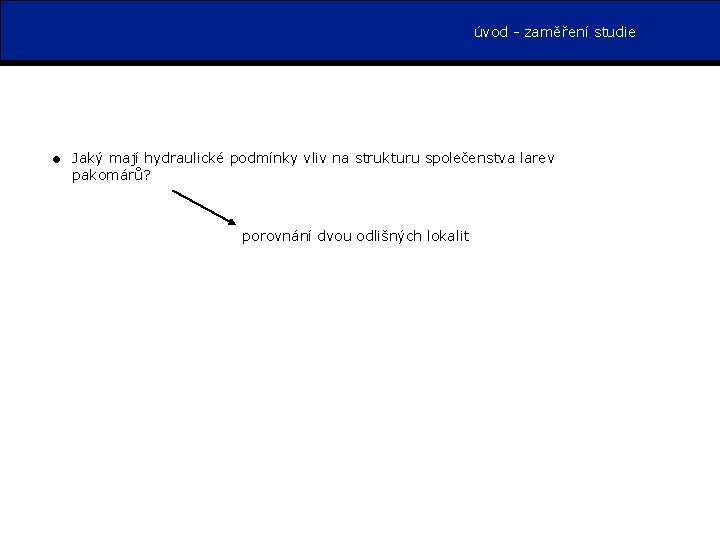 úvod - zaměření studie

• Jaký mají hydraulické podmínky vliv na strukturu společenstva larev pakomárů?

porovnání dvou odlišných lokalit